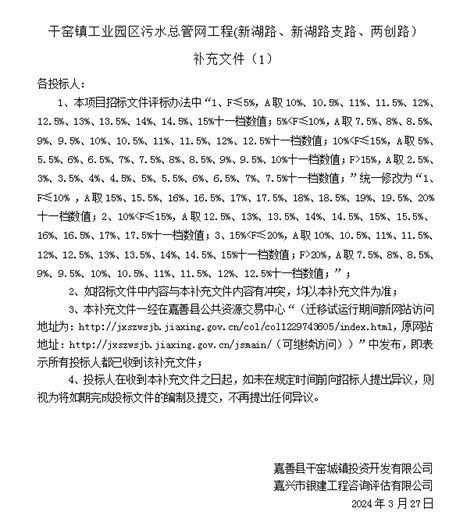 干窑镇工业园区污水总管网工程(新湖路、新湖路支路、两创路)

补充文件（1）

各投标人：

1、本项目招标文件评标办法中“1、F≤5%，A取10%、10.5%、11%、11.5%、12%、12.5%、13%、13.5%、14%、14.5%、15%十一档数值；5%<F≤10%，A取7.5%、8%、8.5%、9%、9.5%、10%、10.5%、11%、11.5%、12%、12.5%十一档数值；10%<F≤15%，A取5%、5.5%、6%、6.5%、7%、7.5%、8%、8.5%、9%、9.5%、10%十一档数值；F>15%，A取2.5%、3%、3.5%、4%、4.5%、5%、5.5%、6%、6.5%、7%、7.5%十一档数值；”统一修改为“1、F≤10%，A取15%、15.5%、16%、16.5%、17%、17.5%、18%、18.5%、19%、19.5%、20%十一档数值；2、10%<F≤15%，A取12.5%、13%、13.5%、14%、14.5%、15%、15.5%、16%、16.5%、17%、17.5%十一档数值；3、15%<F≤20%，A取10%、10.5%、11%、11.5%、12%、12.5%、13%、13.5%、14%、14.5%、15%十一档数值；F>20%，A取7.5%、8%、8.5%、9%、9.5%、10%、10.5%、11%、11.5%、12%、12.5%十一档数值；”；

2、如招标文件中内容与本补充文件内容有冲突，均以本补充文件为准；

3、本补充文件一经在嘉善县公共资源交易中心“（迁移试运行期间新网站访问地址为：http://jxszwsjb.jiaxing.gov.cn/col/col1229743605/index.html，原网站地址：http://jxszwsjb.jiaxing.gov.cn/jsmain/（可继续访问））”中发布，即表示所有投标人都已收到该补充文件；

4、投标人在收到本补充文件之日起，如未在规定时间前向招标人提出异议，则视为将如期完成投标文件的编制及提交，不再提出任何异议。

嘉善县干窑城镇投资开发有限公司
嘉兴市银建工程咨询评估有限公司
2024年3月27日